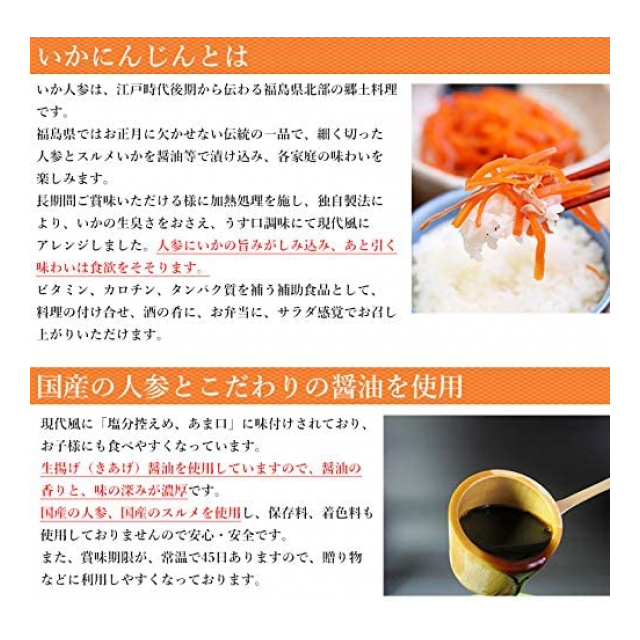 いかにんじんとは

いか人参は、江戸時代後期から伝わる福島県北部の郷土料理です。
福島県ではお正月に欠かせない伝統の一品で、細く切った人参とスルメいかを醤油等で漬け込み、各家庭の味わいを楽しみます。
長期間ご賞味いただける様に加熱処理を施し、独自製法により、いかの生臭さをおさえ、うす口調味にて現代風にアレンジしました。人参にいかの旨みがしみ込み、あと引く味わいは食欲をそそります。
ビタミン、カロチン、タンパク質を補う補助食品として、料理の付け合せ、酒の肴に、お弁当に、サラダ感覚でお召し上がりいただけます。

国産の人参とこだわりの醤油を使用

現代風に「塩分控えめ、あま口」に味付けされており、お子様にも食べやすくなっています。
生揚げ（きあげ）醤油を使用していますので、醤油の香りと、味の深みが濃厚です。
国産の人参、国産のスルメを使用し、保存料、着色料も使用しておりませんので安心・安全です。
また、賞味期限が、常温で45日ありますので、贈り物などに利用しやすくなっております。